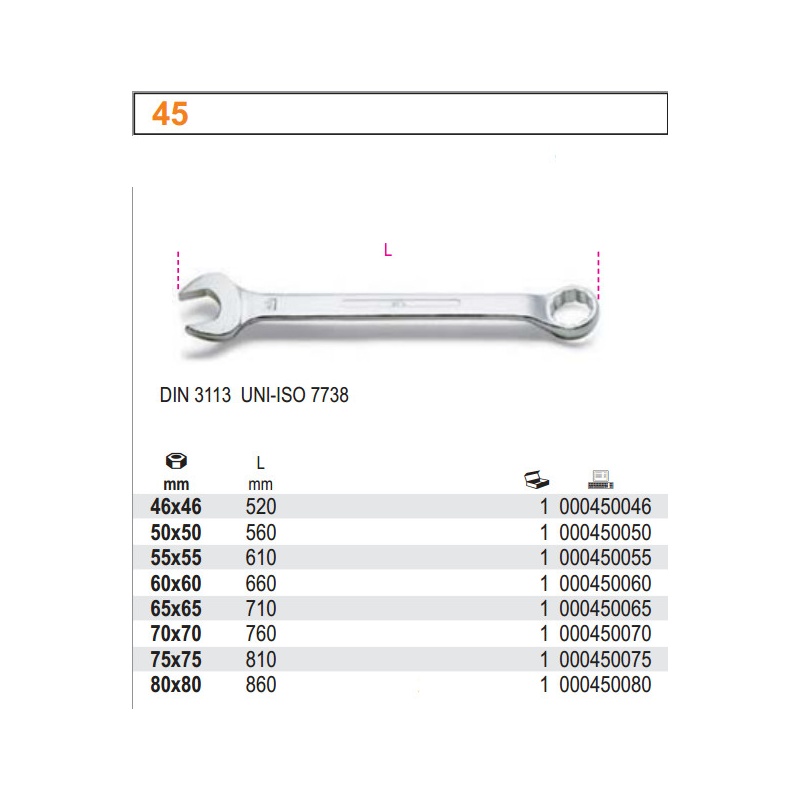 45

L

DIN 3113 UNI-ISO 7738

| mm | L mm | | |
|---|---|---|---|
| 46x46 | 520 | 1 | 000450046 |
| 50x50 | 560 | 1 | 000450050 |
| 55x55 | 610 | 1 | 000450055 |
| 60x60 | 660 | 1 | 000450060 |
| 65x65 | 710 | 1 | 000450065 |
| 70x70 | 760 | 1 | 000450070 |
| 75x75 | 810 | 1 | 000450075 |
| 80x80 | 860 | 1 | 000450080 |